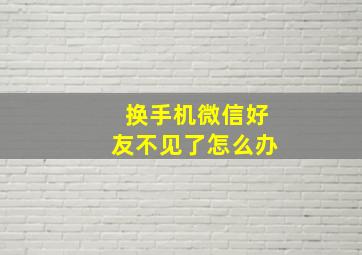 换手机微信好友不见了怎么办